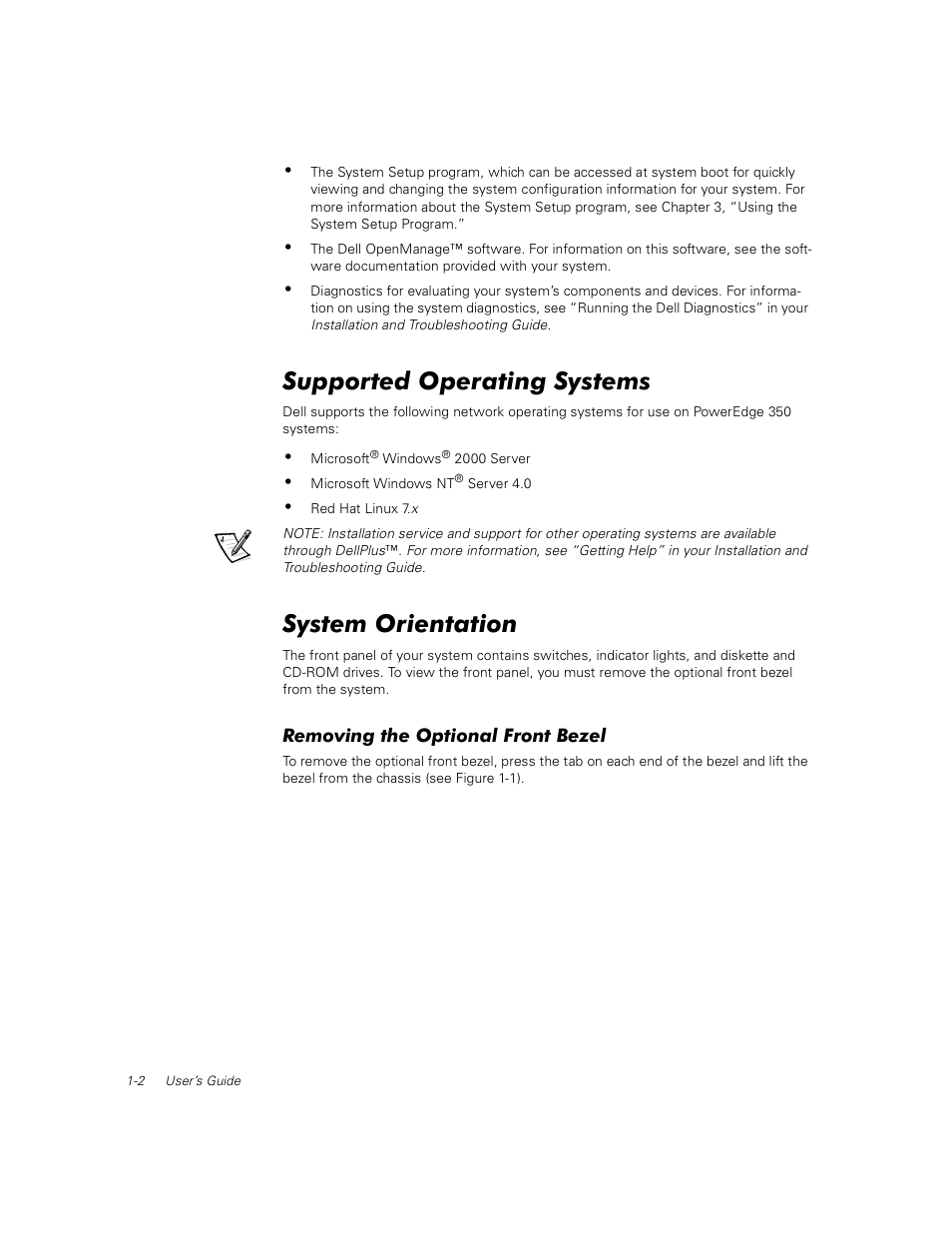 • The System Setup program, which can be accessed at system boot for quickly viewing and changing the system configuration information for your system. For more information about the System Setup program, see Chapter 3, "Using the System Setup Program."

• The Dell OpenManage™ software. For information on this software, see the software documentation provided with your system.

• Diagnostics for evaluating your system's components and devices. For information on using the system diagnostics, see "Running the Dell Diagnostics" in your Installation and Troubleshooting Guide.

Supported Operating Systems

Dell supports the following network operating systems for use on PowerEdge 350 systems:

• Microsoft® Windows® 2000 Server

• Microsoft Windows NT® Server 4.0

• Red Hat Linux 7.x

NOTE: Installation service and support for other operating systems are available through DellPlus™. For more information, see "Getting Help" in your Installation and Troubleshooting Guide.

System Orientation

The front panel of your system contains switches, indicator lights, and diskette and CD-ROM drives. To view the front panel, you must remove the optional front bezel from the system.

Removing the Optional Front Bezel

To remove the optional front bezel, press the tab on each end of the bezel and lift the bezel from the chassis (see Figure 1-1).

1-2 User's Guide